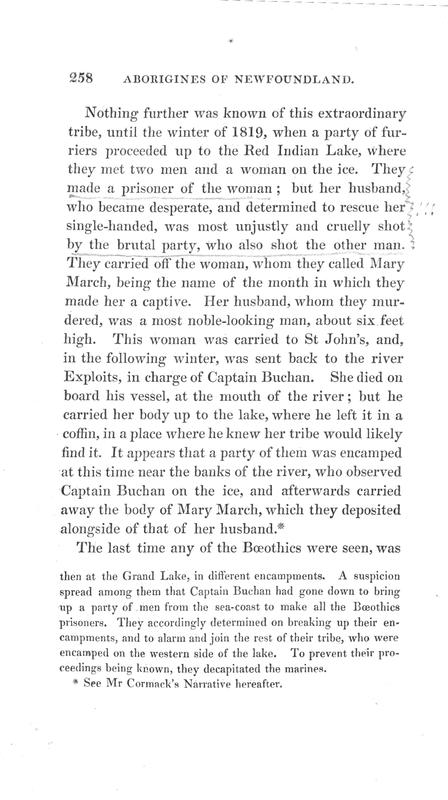 258 ABORIGINES OF NEWFOUNDLAND.

Nothing further was known of this extraordinary tribe, until the winter of 1819, when a party of furriers proceeded up to the Red Indian Lake, where they met two men and a woman on the ice. They made a prisoner of the woman; but her husband, who became desperate, and determined to rescue her single-handed, was most unjustly and cruelly shot by the brutal party, who also shot the other man. They carried off the woman, whom they called Mary March, being the name of the month in which they made her a captive. Her husband, whom they murdered, was a most noble-looking man, about six feet high. This woman was carried to St John's, and, in the following winter, was sent back to the river Exploits, in charge of Captain Buchan. She died on board his vessel, at the mouth of the river; but he carried her body up to the lake, where he left it in a coffin, in a place where he knew her tribe would likely find it. It appears that a party of them was encamped at this time near the banks of the river, who observed Captain Buchan on the ice, and afterwards carried away the body of Mary March, which they deposited alongside of that of her husband.*

The last time any of the Bœothics were seen, was

then at the Grand Lake, in different encampments. A suspicion spread among them that Captain Buchan had gone down to bring up a party of men from the sea-coast to make all the Bœothics prisoners. They accordingly determined on breaking up their encampments, and to alarm and join the rest of their tribe, who were encamped on the western side of the lake. To prevent their proceedings being known, they decapitated the marines.

* See Mr Cormack's Narrative hereafter.